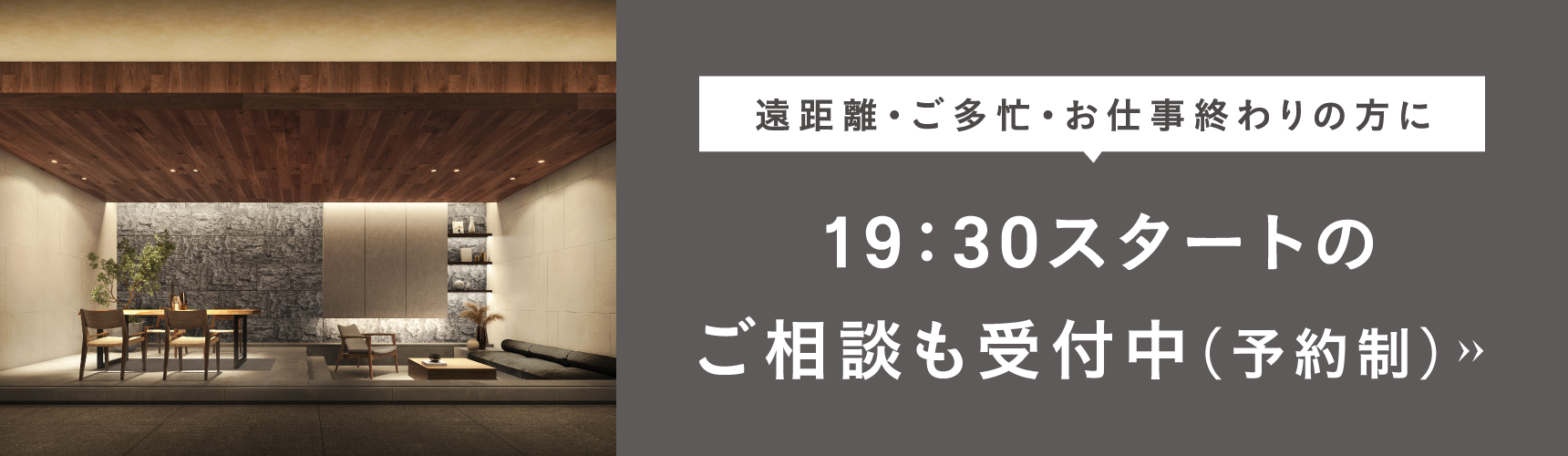 遠距離・ご多忙・お仕事終わりの方に

19:30スタートの
ご相談も受付中（予約制）»